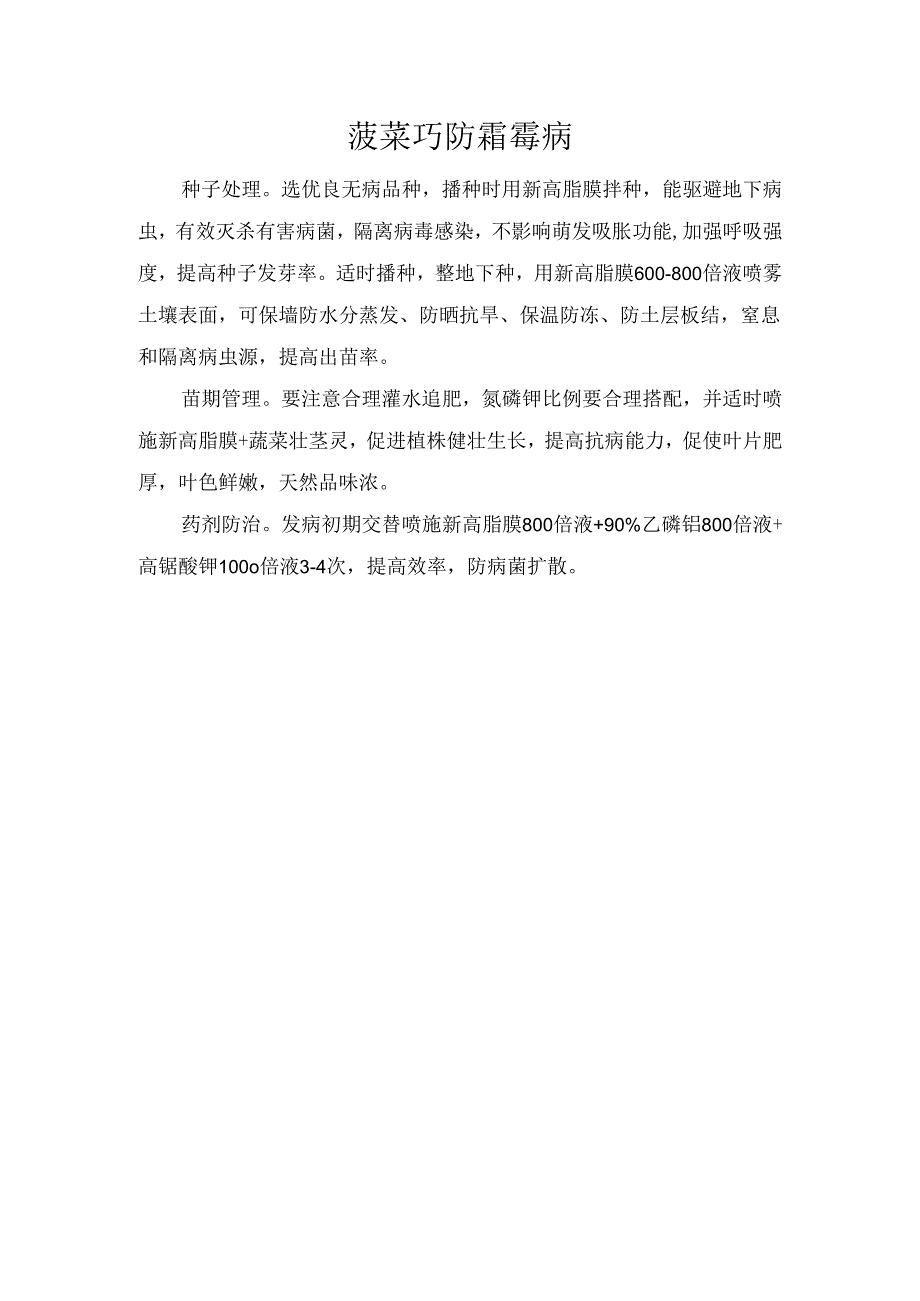 菠菜巧防霜霉病

种子处理。选优良无病品种，播种时用新高脂膜拌种，能驱避地下病虫，有效灭杀有害病菌，隔离病毒感染，不影响萌发吸胀功能，加强呼吸强度，提高种子发芽率。适时播种，整地下种，用新高脂膜600-800倍液喷雾土壤表面，可保墙防水分蒸发、防晒抗旱、保温防冻、防土层板结，窒息和隔离病虫源，提高出苗率。

苗期管理。要注意合理灌水追肥，氮磷钾比例要合理搭配，并适时喷施新高脂膜+蔬菜壮茎灵，促进植株健壮生长，提高抗病能力，促使叶片肥厚，叶色鲜嫩，天然品味浓。

药剂防治。发病初期交替喷施新高脂膜800倍液+90%乙磷铝800倍液+高锯酸钾100o倍液3-4次，提高效率，防病菌扩散。